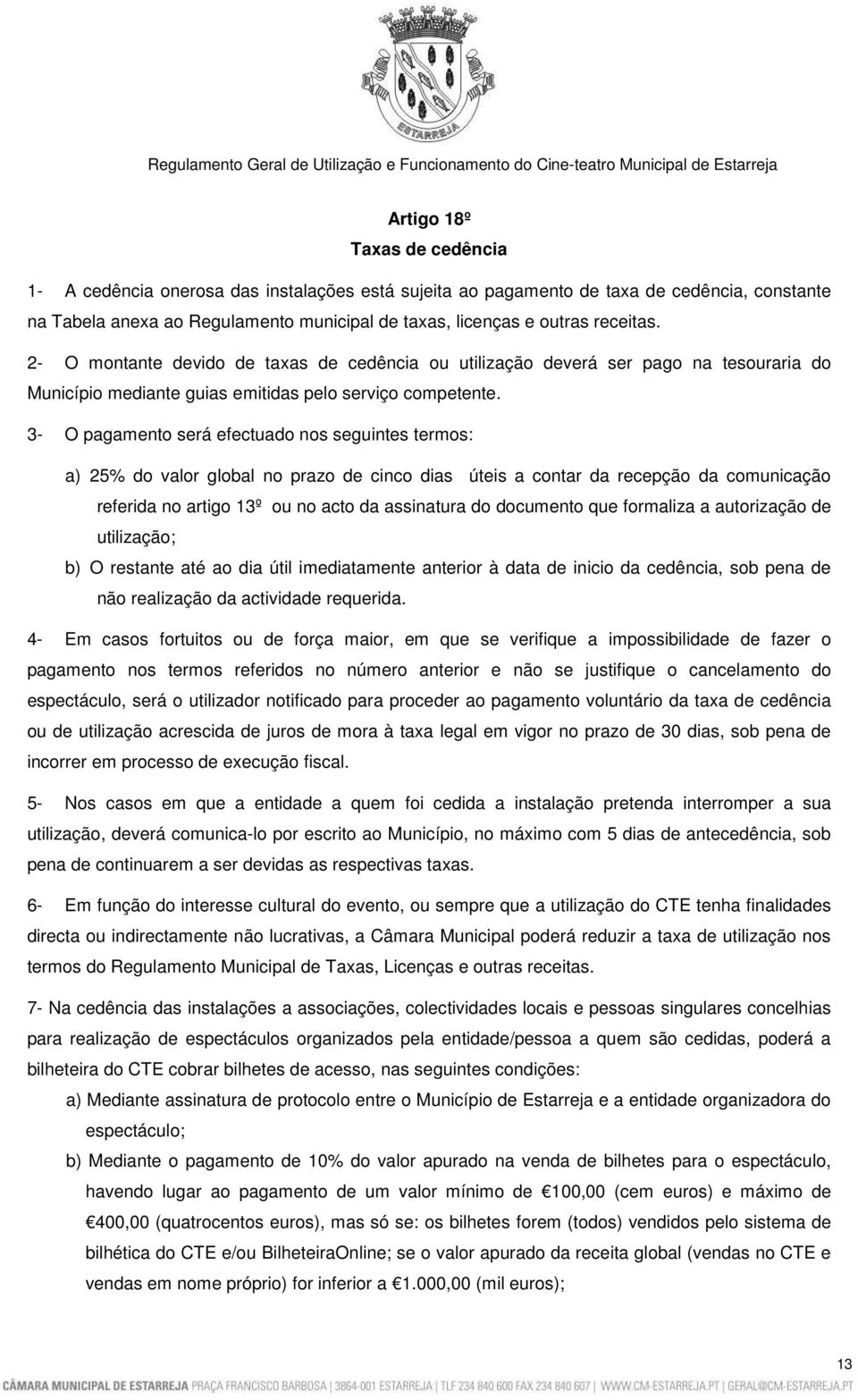 ESTARREJA

Regulamento Geral de Utilização e Funcionamento do Cine-teatro Municipal de Estarreja

Artigo 18º
Taxas de cedência

1- A cedência onerosa das instalações está sujeita ao pagamento de taxa de cedência, constante na Tabela anexa ao Regulamento municipal de taxas, licenças e outras receitas.

2- O montante devido de taxas de cedência ou utilização deverá ser pago na tesouraria do Município mediante guias emitidas pelo serviço competente.

3- O pagamento será efectuado nos seguintes termos:

a) 25% do valor global no prazo de cinco dias úteis a contar da recepção da comunicação referida no artigo 13º ou no acto da assinatura do documento que formaliza a autorização de utilização;

b) O restante até ao dia útil imediatamente anterior à data de inicio da cedência, sob pena de não realização da actividade requerida.

4- Em casos fortuitos ou de força maior, em que se verifique a impossibilidade de fazer o pagamento nos termos referidos no número anterior e não se justifique o cancelamento do espectáculo, será o utilizador notificado para proceder ao pagamento voluntário da taxa de cedência ou de utilização acrescida de juros de mora à taxa legal em vigor no prazo de 30 dias, sob pena de incorrer em processo de execução fiscal.

5- Nos casos em que a entidade a quem foi cedida a instalação pretenda interromper a sua utilização, deverá comunica-lo por escrito ao Município, no máximo com 5 dias de antecedência, sob pena de continuarem a ser devidas as respectivas taxas.

6- Em função do interesse cultural do evento, ou sempre que a utilização do CTE tenha finalidades directa ou indirectamente não lucrativas, a Câmara Municipal poderá reduzir a taxa de utilização nos termos do Regulamento Municipal de Taxas, Licenças e outras receitas.

7- Na cedência das instalações a associações, colectividades locais e pessoas singulares concelhias para realização de espectáculos organizados pela entidade/pessoa a quem são cedidas, poderá a bilheteira do CTE cobrar bilhetes de acesso, nas seguintes condições:

a) Mediante assinatura de protocolo entre o Município de Estarreja e a entidade organizadora do espectáculo;

b) Mediante o pagamento de 10% do valor apurado na venda de bilhetes para o espectáculo, havendo lugar ao pagamento de um valor mínimo de €100,00 (cem euros) e máximo de €400,00 (quatrocentos euros), mas só se: os bilhetes forem (todos) vendidos pelo sistema de bilhética do CTE e/ou BilheteiraOnline; se o valor apurado da receita global (vendas no CTE e vendas em nome próprio) for inferior a €1.000,00 (mil euros);

13

CÂMARA MUNICIPAL DE ESTARREJA PRAÇA FRANCISCO BARBOSA | 3864-001 ESTARREJA | TLF 234 840 600 FAX 234 840 607 | WWW.CM-ESTARREJA.PT | GERAL@CM-ESTARREJA.PT